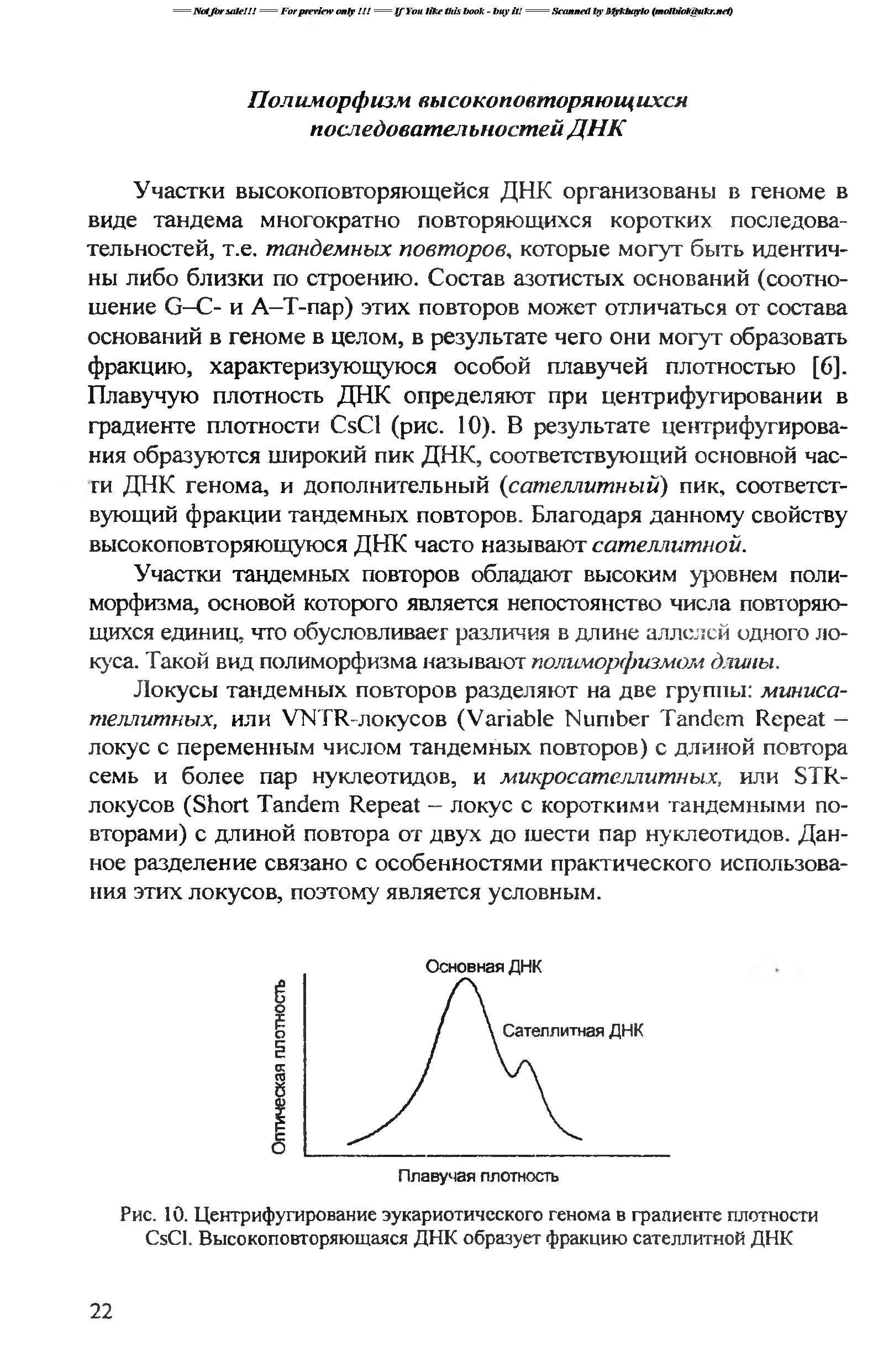 == Not for sale!!! == For preview only !!! == If You like this book - buy it! == Scanned by Mykhaylo (molbiol@ukr.net)

Полиморфизм высокоповторяющихся последовательностей ДНК

Участки высокоповторяющейся ДНК организованы в геноме в виде тандема многократно повторяющихся коротких последовательностей, т.е. тандемных повторов, которые могут быть идентичны либо близки по строению. Состав азотистых оснований (соотношение G–C- и A–T-пар) этих повторов может отличаться от состава оснований в геноме в целом, в результате чего они могут образовать фракцию, характеризующуюся особой плавучей плотностью [6]. Плавучую плотность ДНК определяют при центрифугировании в градиенте плотности CsCl (рис. 10). В результате центрифугирования образуются широкий пик ДНК, соответствующий основной части ДНК генома, и дополнительный (сателлитный) пик, соответствующий фракции тандемных повторов. Благодаря данному свойству высокоповторяющуюся ДНК часто называют сателлитной.

Участки тандемных повторов обладают высоким уровнем полиморфизма, основой которого является непостоянство числа повторяющихся единиц, что обусловливает различия в длине аллелей одного локуса. Такой вид полиморфизма называют полиморфизмом длины.

Локусы тандемных повторов разделяют на две группы: минисателлитных, или VNTR-локусов (Variable Number Tandem Repeat – локус с переменным числом тандемных повторов) с длиной повтора семь и более пар нуклеотидов, и микросателлитных, или STR-локусов (Short Tandem Repeat – локус с короткими тандемными повторами) с длиной повтора от двух до шести пар нуклеотидов. Данное разделение связано с особенностями практического использования этих локусов, поэтому является условным.

Основная ДНК
Сателлитная ДНК
Оптическая плотность
Плавучая плотность

Рис. 10. Центрифугирование эукариотического генома в градиенте плотности CsCl. Высокоповторяющаяся ДНК образует фракцию сателлитной ДНК

22